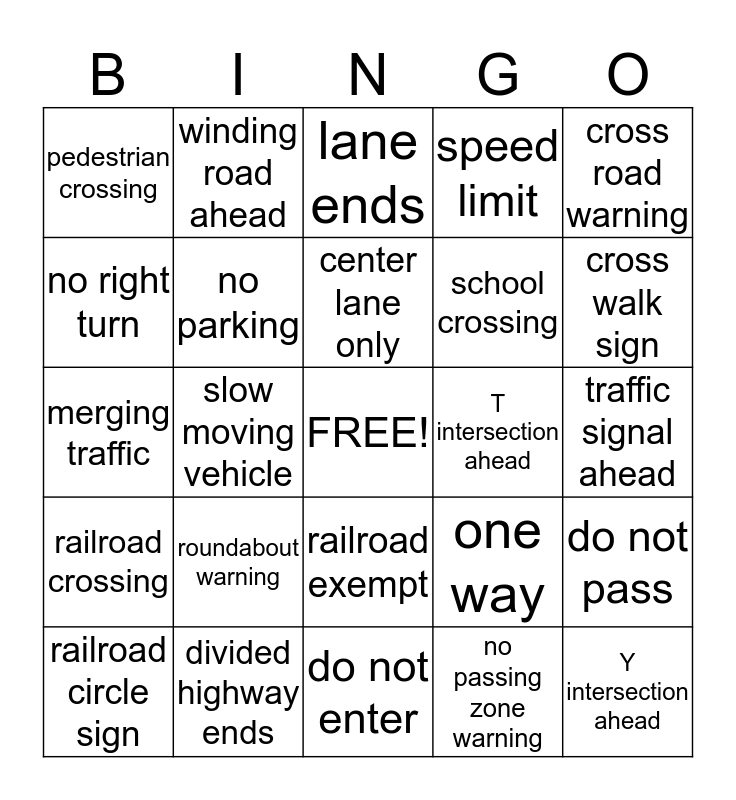 | B | I | N | G | O |
|---|---|---|---|---|
| pedestrian crossing | winding road ahead | lane ends | speed limit | cross road warning |
| no right turn | no parking | center lane only | school crossing | cross walk sign |
| merging traffic | slow moving vehicle | FREE! | T intersection ahead | traffic signal ahead |
| railroad crossing | roundabout warning | railroad exempt | one way | do not pass |
| railroad circle sign | divided highway ends | do not enter | no passing zone warning | Y intersection ahead |